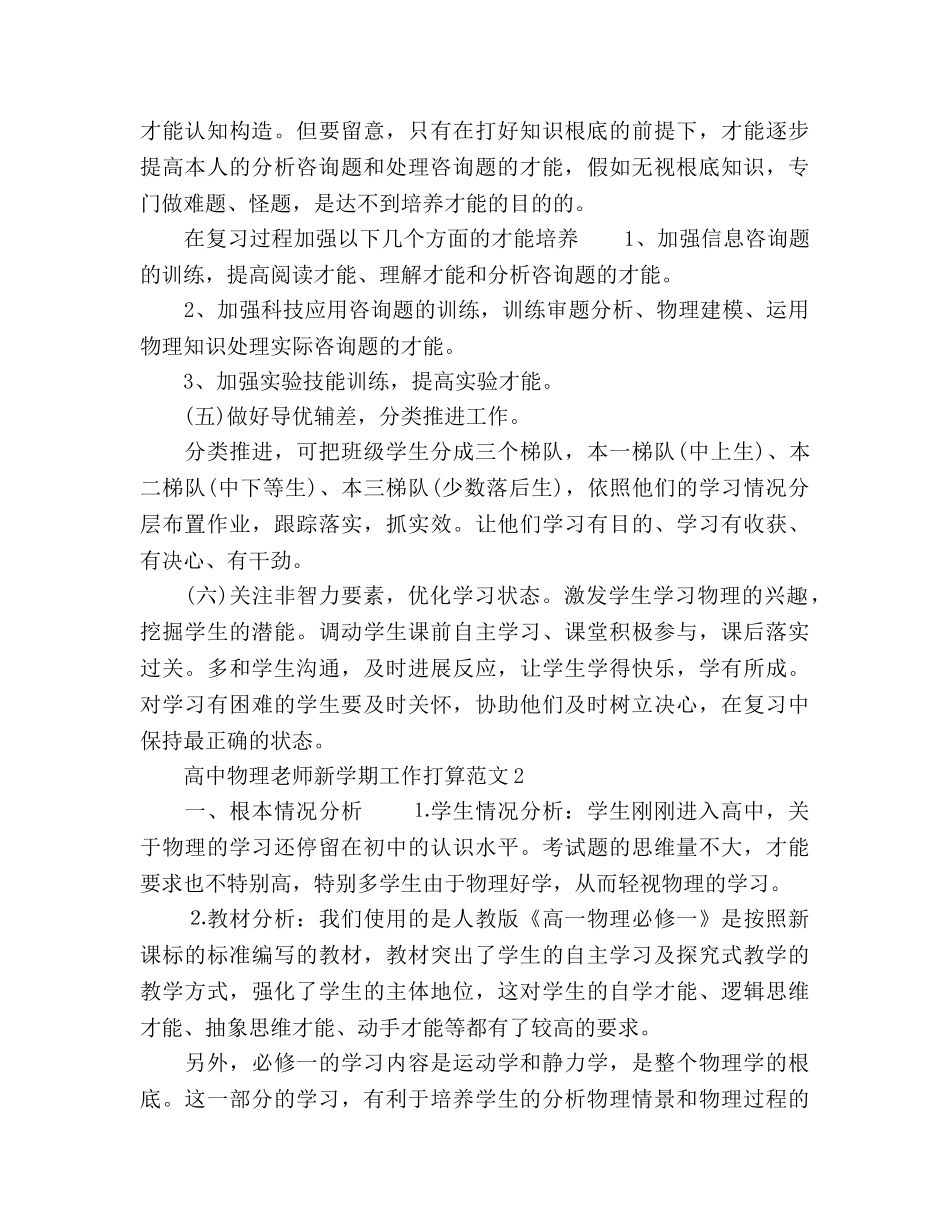 才能认知构造。但要留意，只有在打好知识根底的前提下，才能逐步提高本人的分析咨询题和处理咨询题的才能，假如无视根底知识，专门做难题、怪题，是达不到培养才能的目的的。

在复习过程加强以下几个方面的才能培养　　1、加强信息咨询题的训练，提高阅读才能、理解才能和分析咨询题的才能。

2、加强科技应用咨询题的训练，训练审题分析、物理建模、运用物理知识处理实际咨询题的才能。

3、加强实验技能训练，提高实验才能。

(五)做好导优辅差，分类推进工作。

分类推进，可把班级学生分成三个梯队，本一梯队(中上生)、本二梯队(中下等生)、本三梯队(少数落后生)，依照他们的学习情况分层布置作业，跟踪落实，抓实效。让他们学习有目的、学习有收获、有决心、有干劲。

(六)关注非智力要素，优化学习状态。激发学生学习物理的兴趣，挖掘学生的潜能。调动学生课前自主学习、课堂积极参与，课后落实过关。多和学生沟通，及时进展反应，让学生学得快乐，学有所成。对学习有困难的学生要及时关怀，协助他们及时树立决心，在复习中保持最正确的状态。

高中物理老师新学期工作打算范文2

一、根本情况分析　　1.学生情况分析：学生刚刚进入高中，关于物理的学习还停留在初中的认识水平。考试题的思维量不大，才能要求也不特别高，特别多学生由于物理好学，从而轻视物理的学习。

2.教材分析：我们使用的是人教版《高一物理必修一》是按照新课标的标准编写的教材，教材突出了学生的自主学习及探究式教学的教学方式，强化了学生的主体地位，这对学生的自学才能、逻辑思维才能、抽象思维才能、动手才能等都有了较高的要求。

另外，必修一的学习内容是运动学和静力学，是整个物理学的根底。这一部分的学习，有利于培养学生的分析物理情景和物理过程的